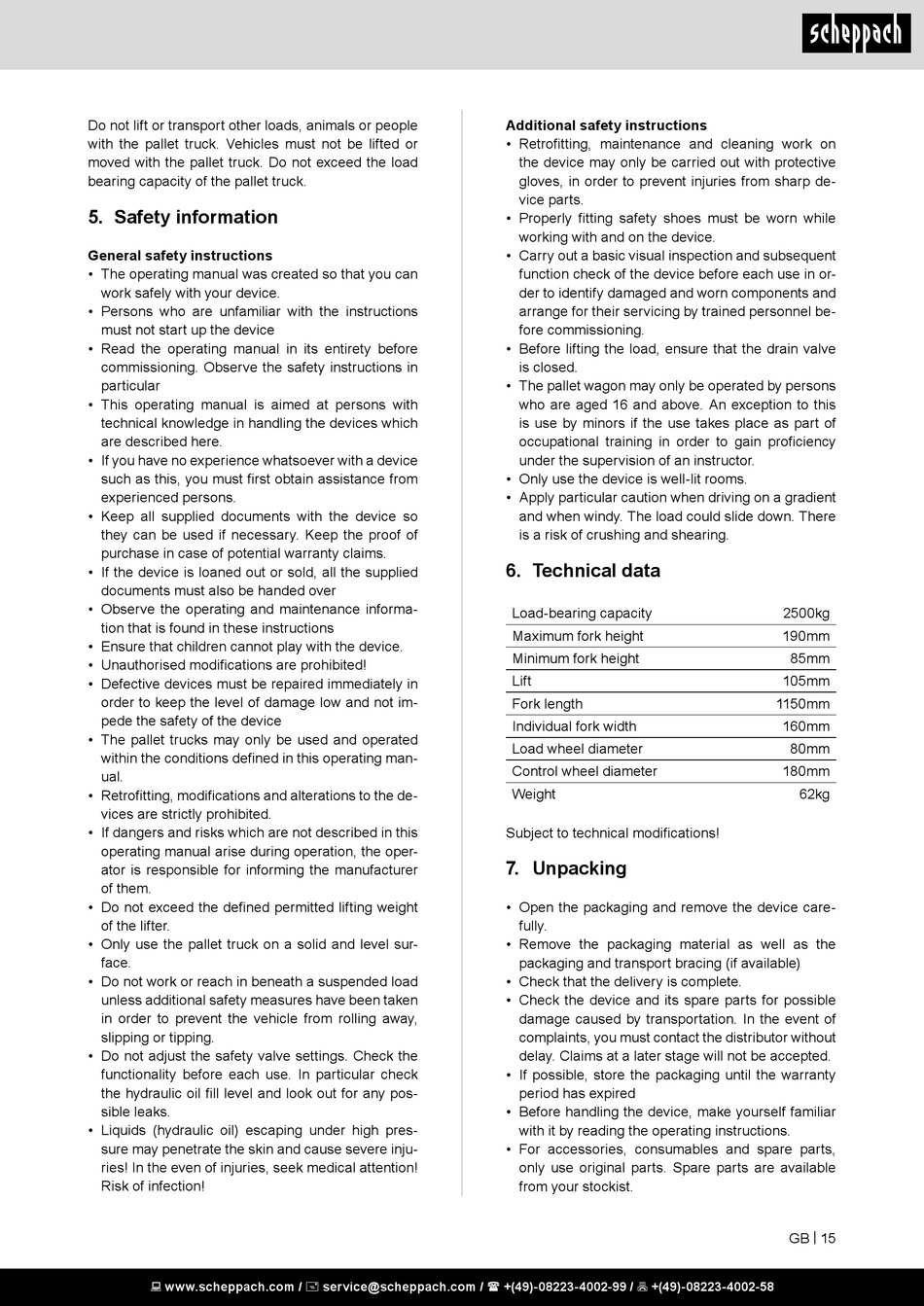 scheppach

Do not lift or transport other loads, animals or people with the pallet truck. Vehicles must not be lifted or moved with the pallet truck. Do not exceed the load bearing capacity of the pallet truck.

5. Safety information

General safety instructions
• The operating manual was created so that you can work safely with your device.
• Persons who are unfamiliar with the instructions must not start up the device
• Read the operating manual in its entirety before commissioning. Observe the safety instructions in particular
• This operating manual is aimed at persons with technical knowledge in handling the devices which are described here.
• If you have no experience whatsoever with a device such as this, you must first obtain assistance from experienced persons.
• Keep all supplied documents with the device so they can be used if necessary. Keep the proof of purchase in case of potential warranty claims.
• If the device is loaned out or sold, all the supplied documents must also be handed over
• Observe the operating and maintenance information that is found in these instructions
• Ensure that children cannot play with the device.
• Unauthorised modifications are prohibited!
• Defective devices must be repaired immediately in order to keep the level of damage low and not impede the safety of the device
• The pallet trucks may only be used and operated within the conditions defined in this operating manual.
• Retrofitting, modifications and alterations to the devices are strictly prohibited.
• If dangers and risks which are not described in this operating manual arise during operation, the operator is responsible for informing the manufacturer of them.
• Do not exceed the defined permitted lifting weight of the lifter.
• Only use the pallet truck on a solid and level surface.
• Do not work or reach in beneath a suspended load unless additional safety measures have been taken in order to prevent the vehicle from rolling away, slipping or tipping.
• Do not adjust the safety valve settings. Check the functionality before each use. In particular check the hydraulic oil fill level and look out for any possible leaks.
• Liquids (hydraulic oil) escaping under high pressure may penetrate the skin and cause severe injuries! In the even of injuries, seek medical attention! Risk of infection!

Additional safety instructions
• Retrofitting, maintenance and cleaning work on the device may only be carried out with protective gloves, in order to prevent injuries from sharp device parts.
• Properly fitting safety shoes must be worn while working with and on the device.
• Carry out a basic visual inspection and subsequent function check of the device before each use in order to identify damaged and worn components and arrange for their servicing by trained personnel before commissioning.
• Before lifting the load, ensure that the drain valve is closed.
• The pallet wagon may only be operated by persons who are aged 16 and above. An exception to this is use by minors if the use takes place as part of occupational training in order to gain proficiency under the supervision of an instructor.
• Only use the device is well-lit rooms.
• Apply particular caution when driving on a gradient and when windy. The load could slide down. There is a risk of crushing and shearing.

6. Technical data

| Load-bearing capacity | 2500kg |
|---|---|
| Maximum fork height | 190mm |
| Minimum fork height | 85mm |
| Lift | 105mm |
| Fork length | 1150mm |
| Individual fork width | 160mm |
| Load wheel diameter | 80mm |
| Control wheel diameter | 180mm |
| Weight | 62kg |

Subject to technical modifications!

7. Unpacking

• Open the packaging and remove the device carefully.
• Remove the packaging material as well as the packaging and transport bracing (if available)
• Check that the delivery is complete.
• Check the device and its spare parts for possible damage caused by transportation. In the event of complaints, you must contact the distributor without delay. Claims at a later stage will not be accepted.
• If possible, store the packaging until the warranty period has expired
• Before handling the device, make yourself familiar with it by reading the operating instructions.
• For accessories, consumables and spare parts, only use original parts. Spare parts are available from your stockist.

GB | 15

www.scheppach.com / service@scheppach.com / +(49)-08223-4002-99 / +(49)-08223-4002-58